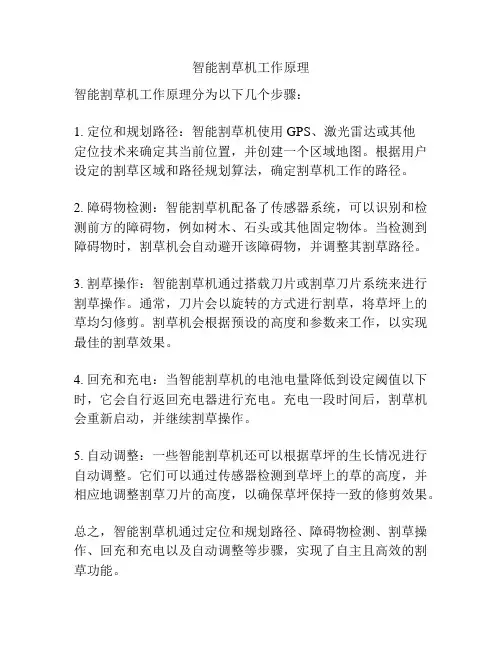 智能割草机工作原理

智能割草机工作原理分为以下几个步骤：

1. 定位和规划路径：智能割草机使用 GPS、激光雷达或其他定位技术来确定其当前位置，并创建一个区域地图。根据用户设定的割草区域和路径规划算法，确定割草机工作的路径。

2. 障碍物检测：智能割草机配备了传感器系统，可以识别和检测前方的障碍物，例如树木、石头或其他固定物体。当检测到障碍物时，割草机会自动避开该障碍物，并调整其割草路径。

3. 割草操作：智能割草机通过搭载刀片或割草刀片系统来进行割草操作。通常，刀片会以旋转的方式进行割草，将草坪上的草均匀修剪。割草机会根据预设的高度和参数来工作，以实现最佳的割草效果。

4. 回充和充电：当智能割草机的电池电量降低到设定阈值以下时，它会自行返回充电器进行充电。充电一段时间后，割草机会重新启动，并继续割草操作。

5. 自动调整：一些智能割草机还可以根据草坪的生长情况进行自动调整。它们可以通过传感器检测到草坪上的草的高度，并相应地调整割草刀片的高度，以确保草坪保持一致的修剪效果。

总之，智能割草机通过定位和规划路径、障碍物检测、割草操作、回充和充电以及自动调整等步骤，实现了自主且高效的割草功能。